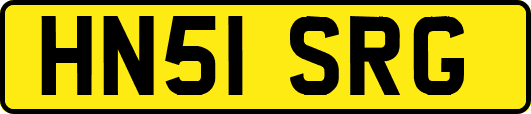 HN51 SRG